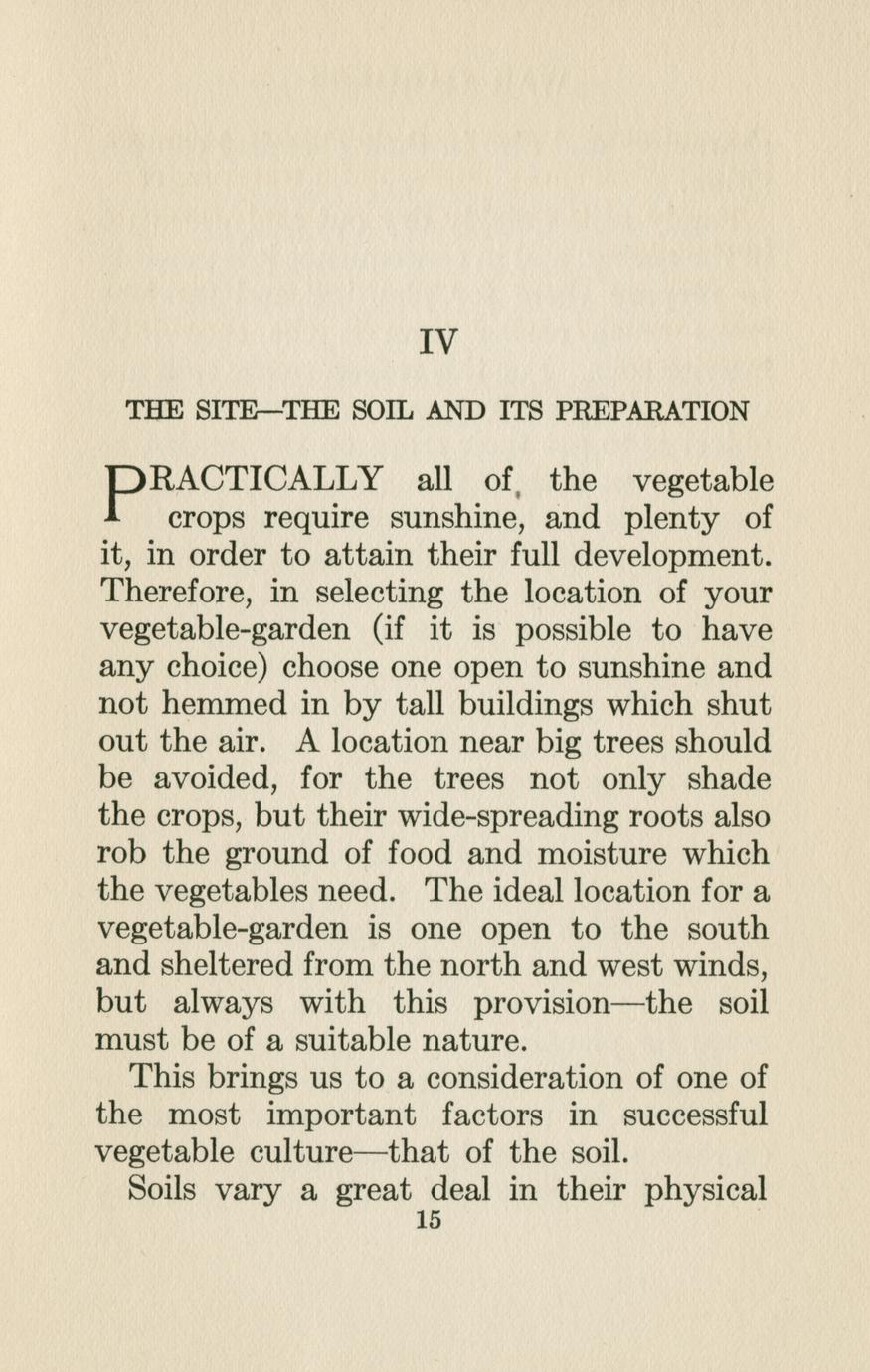 IV

THE SITE—THE SOIL AND ITS PREPARATION

PRACTICALLY all of the vegetable crops require sunshine, and plenty of it, in order to attain their full development. Therefore, in selecting the location of your vegetable-garden (if it is possible to have any choice) choose one open to sunshine and not hemmed in by tall buildings which shut out the air. A location near big trees should be avoided, for the trees not only shade the crops, but their wide-spreading roots also rob the ground of food and moisture which the vegetables need. The ideal location for a vegetable-garden is one open to the south and sheltered from the north and west winds, but always with this provision—the soil must be of a suitable nature.

This brings us to a consideration of one of the most important factors in successful vegetable culture—that of the soil.

Soils vary a great deal in their physical

15